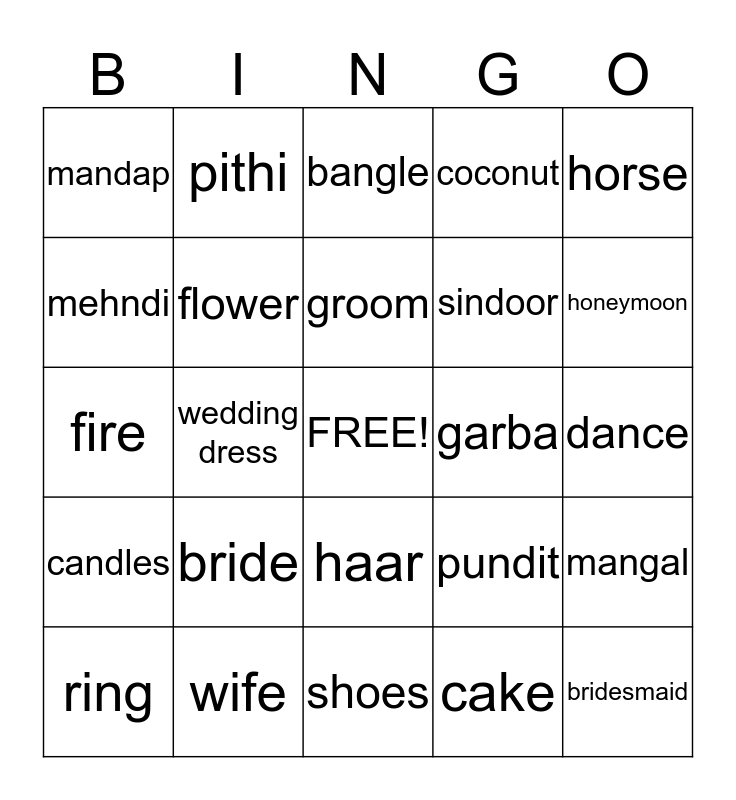 | B | I | N | G | O |
|---|---|---|---|---|
| mandap | pithi | bangle | coconut | horse |
| mehndi | flower | groom | sindoor | honeymoon |
| fire | wedding dress | FREE! | garba | dance |
| candles | bride | haar | pundit | mangal |
| ring | wife | shoes | cake | bridesmaid |